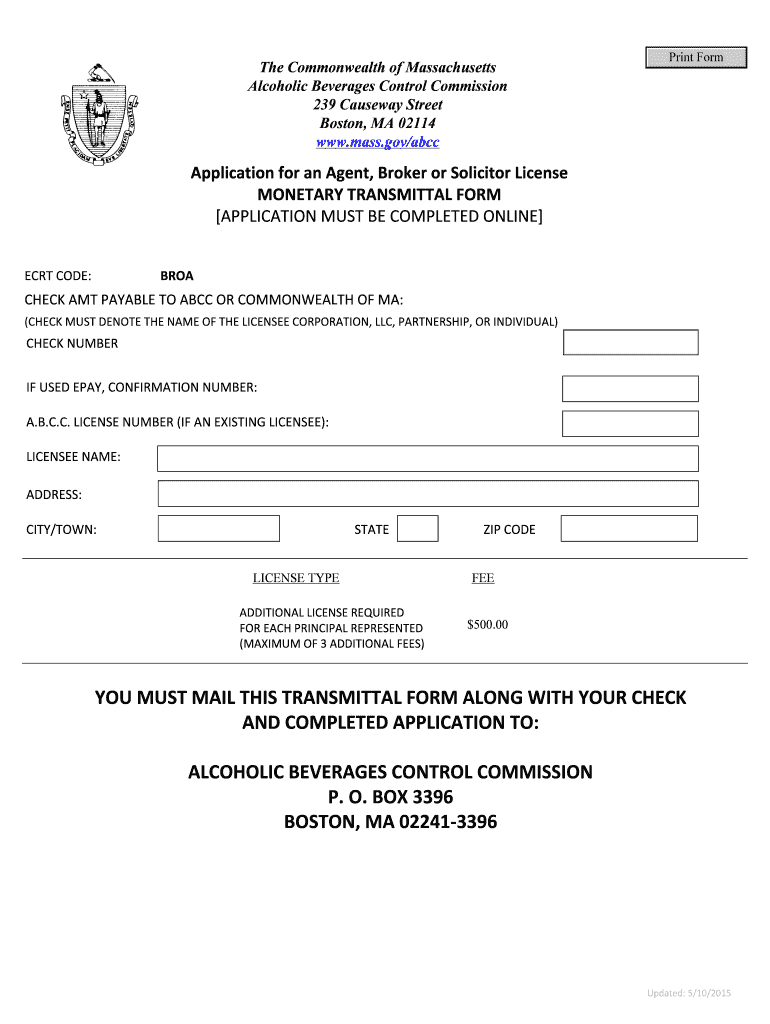 Print Form

The Commonwealth of Massachusetts
Alcoholic Beverages Control Commission
239 Causeway Street
Boston, MA 02114
www.mass.gov/abcc

Application for an Agent, Broker or Solicitor License
MONETARY TRANSMITTAL FORM
[APPLICATION MUST BE COMPLETED ONLINE]

ECRT CODE: BROA

CHECK AMT PAYABLE TO ABCC OR COMMONWEALTH OF MA:
(CHECK MUST DENOTE THE NAME OF THE LICENSEE CORPORATION, LLC, PARTNERSHIP, OR INDIVIDUAL)
CHECK NUMBER

IF USED EPAY, CONFIRMATION NUMBER:

A.B.C.C. LICENSE NUMBER (IF AN EXISTING LICENSEE):

LICENSEE NAME:

ADDRESS:

CITY/TOWN: STATE ZIP CODE

LICENSE TYPE FEE

ADDITIONAL LICENSE REQUIRED FOR EACH PRINCIPAL REPRESENTED (MAXIMUM OF 3 ADDITIONAL FEES) $500.00

YOU MUST MAIL THIS TRANSMITTAL FORM ALONG WITH YOUR CHECK AND COMPLETED APPLICATION TO:

ALCOHOLIC BEVERAGES CONTROL COMMISSION
P. O. BOX 3396
BOSTON, MA 02241-3396

Updated: 5/10/2015